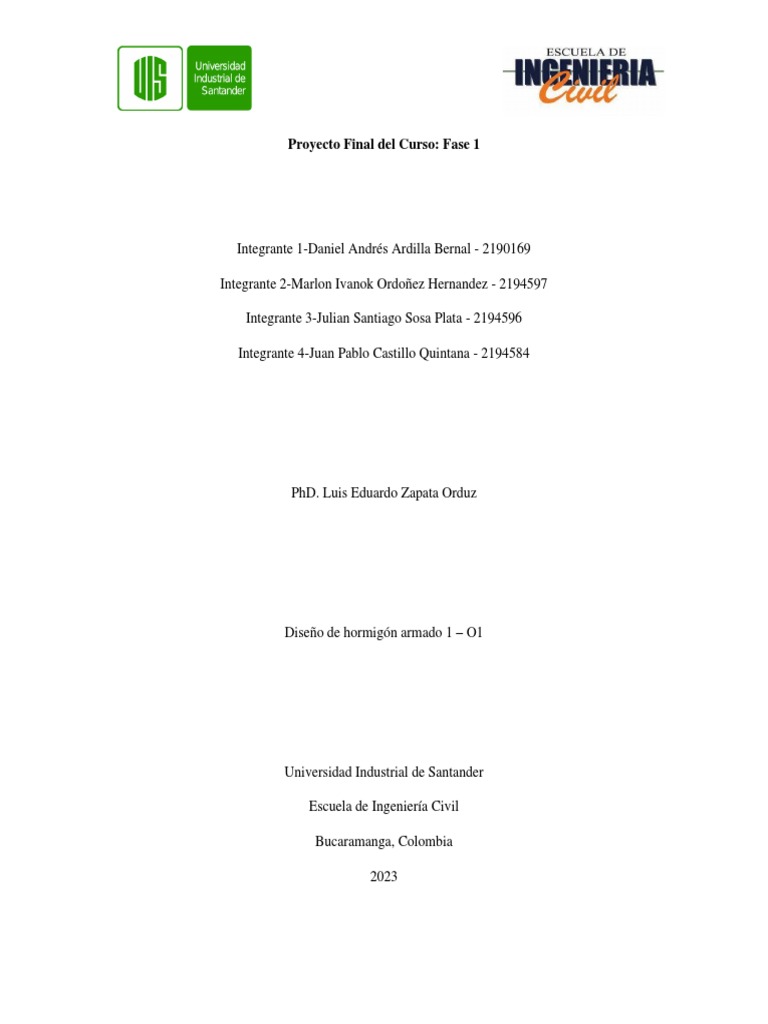 UIS Universidad Industrial de Santander

ESCUELA DE INGENIERIA Civil

Proyecto Final del Curso: Fase 1

Integrante 1-Daniel Andrés Ardilla Bernal - 2190169

Integrante 2-Marlon Ivanok Ordoñez Hernandez - 2194597

Integrante 3-Julian Santiago Sosa Plata - 2194596

Integrante 4-Juan Pablo Castillo Quintana - 2194584

PhD. Luis Eduardo Zapata Orduz

Diseño de hormigón armado 1 – O1

Universidad Industrial de Santander

Escuela de Ingeniería Civil

Bucaramanga, Colombia

2023